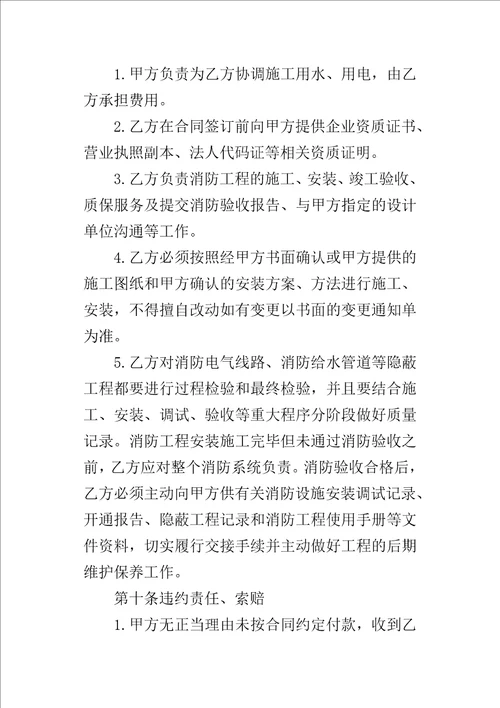 1.甲方负责为乙方协调施工用水、用电，由乙方承担费用。

2.乙方在合同签订前向甲方提供企业资质证书、营业执照副本、法人代码证等相关资质证明。

3.乙方负责消防工程的施工、安装、竣工验收、质保服务及提交消防验收报告、与甲方指定的设计单位沟通等工作。

4.乙方必须按照经甲方书面确认或甲方提供的施工图纸和甲方确认的安装方案、方法进行施工、安装，不得擅自改动如有变更以书面的变更通知单为准。

5.乙方对消防电气线路、消防给水管道等隐蔽工程都要进行过程检验和最终检验，并且要结合施工、安装、调试、验收等重大程序分阶段做好质量记录。消防工程安装施工完毕但未通过消防验收之前，乙方应对整个消防系统负责。消防验收合格后，乙方必须主动向甲方供有关消防设施安装调试记录、开通报告、隐蔽工程记录和消防工程使用手册等文件资料，切实履行交接手续并主动做好工程的后期维护保养工作。

第十条违约责任、索赔

1.甲方无正当理由未按合同约定付款，收到乙